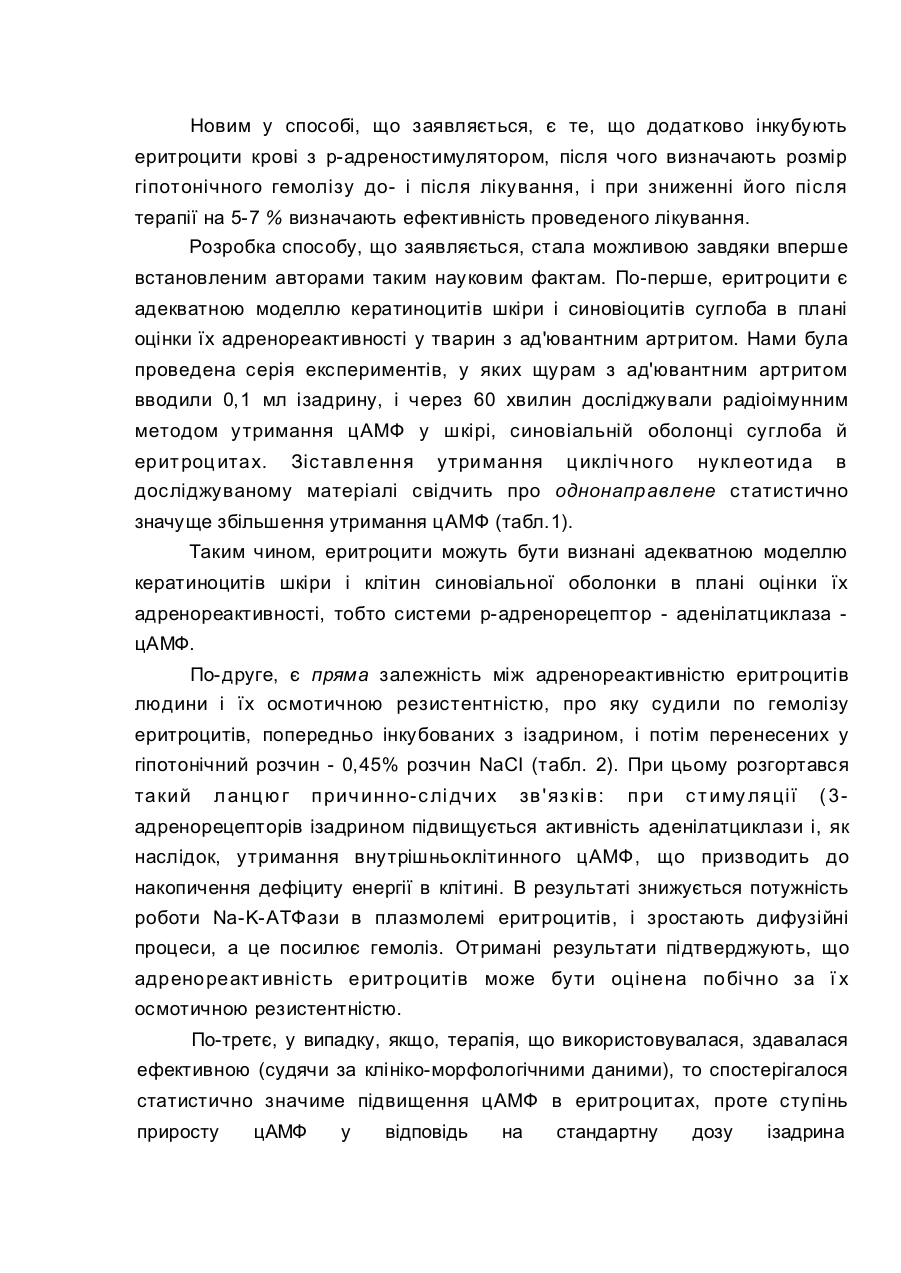 Новим у способі, що заявляється, є те, що додатково інкубують еритроцити крові з р-адреностимулятором, після чого визначають розмір гіпотонічного гемолізу до- і після лікування, і при зниженні його після терапії на 5-7 % визначають ефективність проведеного лікування.

Розробка способу, що заявляється, стала можливою завдяки вперше встановленим авторами таким науковим фактам. По-перше, еритроцити є адекватною моделлю кератиноцитів шкіри і синовіоцитів суглоба в плані оцінки їх адренореактивності у тварин з ад'ювантним артритом. Нами була проведена серія експериментів, у яких щурам з ад'ювантним артритом вводили 0,1 мл ізадрину, і через 60 хвилин досліджували радіоімунним методом утримання цАМФ у шкірі, синовіальній оболонці суглоба й еритроцитах. Зіставлення утримання циклічного нуклеотида в досліджуваному матеріалі свідчить про однонаправлене статистично значуще збільшення утримання цАМФ (табл.1).

Таким чином, еритроцити можуть бути визнані адекватною моделлю кератиноцитів шкіри і клітин синовіальної оболонки в плані оцінки їх адренореактивності, тобто системи р-адренорецептор - аденілатциклаза - цАМФ.

По-друге, є пряма залежність між адренореактивністю еритроцитів людини і їх осмотичною резистентністю, про яку судили по гемолізу еритроцитів, попередньо інкубованих з ізадрином, і потім перенесених у гіпотонічний розчин - 0,45% розчин NaCl (табл. 2). При цьому розгортався такий ланцюг причинно-слідчих зв'язків: при стимуляції (3-адренорецепторів ізадрином підвищується активність аденілатциклази і, як наслідок, утримання внутрішньоклітинного цАМФ, що призводить до накопичення дефіциту енергії в клітині. В результаті знижується потужність роботи Na-K-АТФази в плазмолемі еритроцитів, і зростають дифузійні процеси, а це посилює гемоліз. Отримані результати підтверджують, що адренореактивність еритроцитів може бути оцінена побічно за їх осмотичною резистентністю.

По-третє, у випадку, якщо, терапія, що використовувалася, здавалася ефективною (судячи за клініко-морфологічними даними), то спостерігалося статистично значиме підвищення цАМФ в еритроцитах, проте ступінь приросту цАМФ у відповідь на стандартну дозу ізадрина